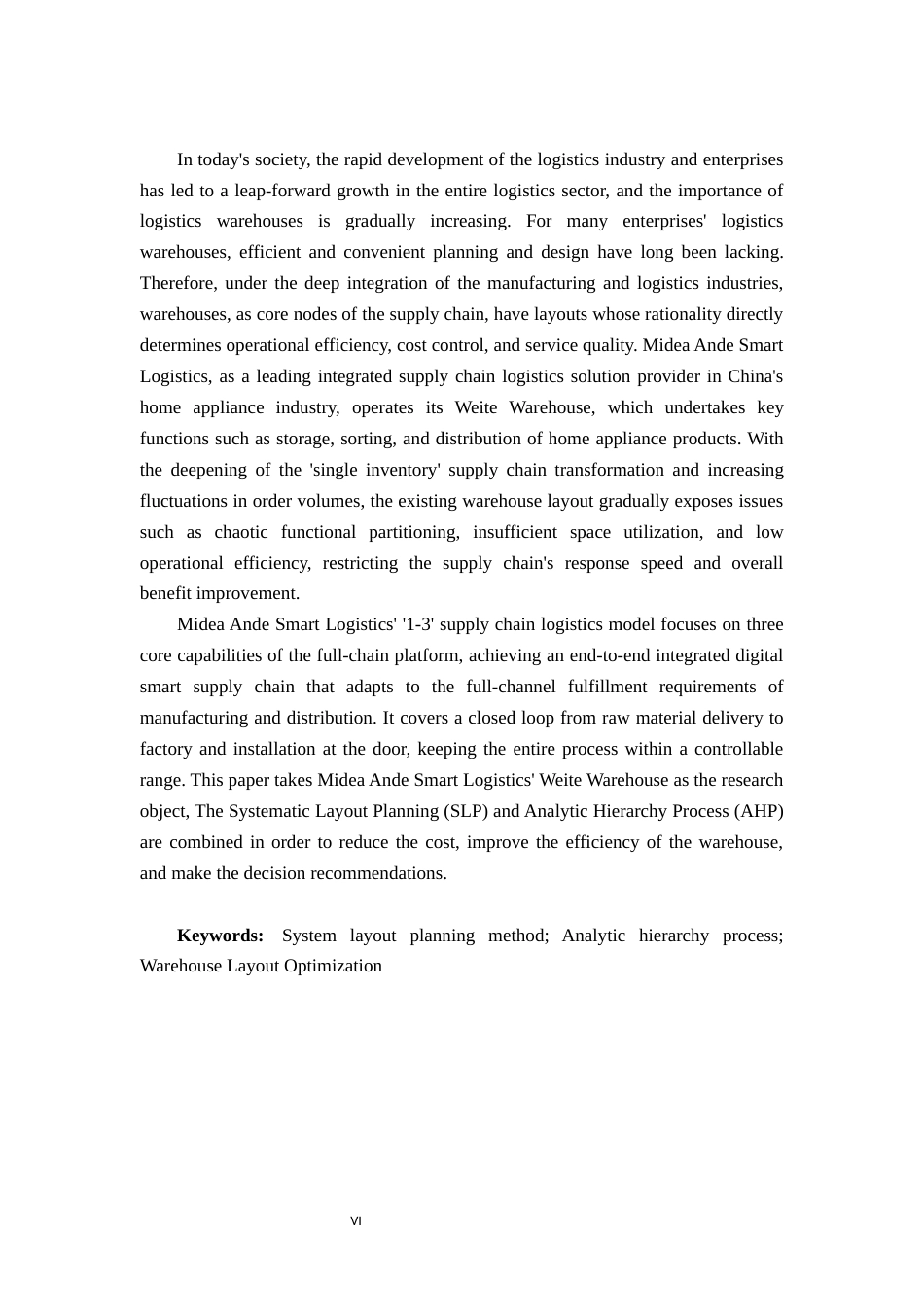 In today's society, the rapid development of the logistics industry and enterprises has led to a leap-forward growth in the entire logistics sector, and the importance of logistics warehouses is gradually increasing. For many enterprises' logistics warehouses, efficient and convenient planning and design have long been lacking. Therefore, under the deep integration of the manufacturing and logistics industries, warehouses, as core nodes of the supply chain, have layouts whose rationality directly determines operational efficiency, cost control, and service quality. Midea Ande Smart Logistics, as a leading integrated supply chain logistics solution provider in China's home appliance industry, operates its Weite Warehouse, which undertakes key functions such as storage, sorting, and distribution of home appliance products. With the deepening of the 'single inventory' supply chain transformation and increasing fluctuations in order volumes, the existing warehouse layout gradually exposes issues such as chaotic functional partitioning, insufficient space utilization, and low operational efficiency, restricting the supply chain's response speed and overall benefit improvement.

Midea Ande Smart Logistics' '1-3' supply chain logistics model focuses on three core capabilities of the full-chain platform, achieving an end-to-end integrated digital smart supply chain that adapts to the full-channel fulfillment requirements of manufacturing and distribution. It covers a closed loop from raw material delivery to factory and installation at the door, keeping the entire process within a controllable range. This paper takes Midea Ande Smart Logistics' Weite Warehouse as the research object, The Systematic Layout Planning (SLP) and Analytic Hierarchy Process (AHP) are combined in order to reduce the cost, improve the efficiency of the warehouse, and make the decision recommendations.

**Keywords:** System layout planning method; Analytic hierarchy process; Warehouse Layout Optimization

VI